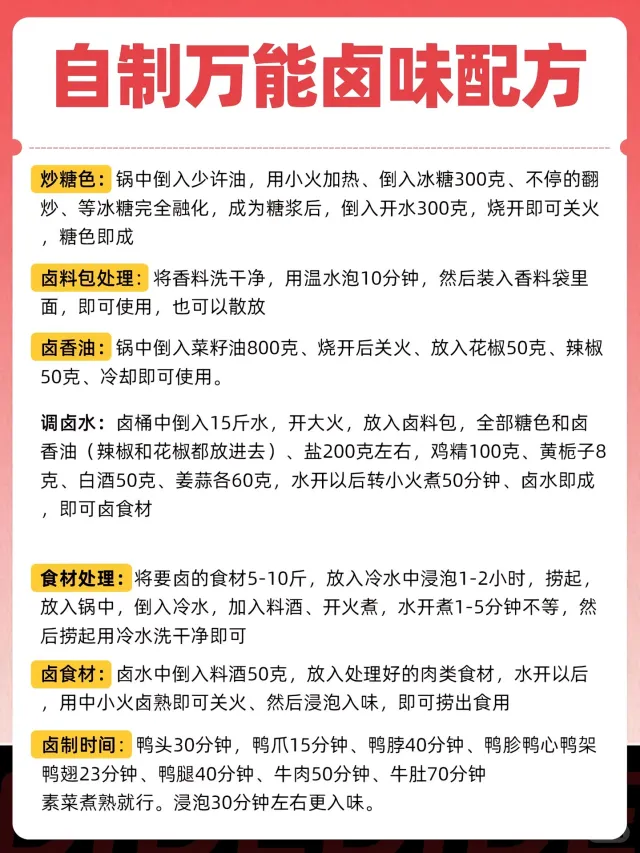 自制万能卤味配方

炒糖色：锅中倒入少许油，用小火加热、倒入冰糖300克、不停的翻炒、等冰糖完全融化，成为糖浆后，倒入开水300克，烧开即可关火，糖色即成

卤料包处理：将香料洗干净，用温水泡10分钟，然后装入香料袋里面，即可使用，也可以散放

卤香油：锅中倒入菜籽油800克、烧开后关火、放入花椒50克、辣椒50克、冷却即可使用。

调卤水：卤桶中倒入15斤水，开大火，放入卤料包，全部糖色和卤香油（辣椒和花椒都放进去）、盐200克左右，鸡精100克、黄栀子8克、白酒50克、姜蒜各60克，水开以后转小火煮50分钟、卤水即成，即可卤食材

食材处理：将要卤的食材5-10斤，放入冷水中浸泡1-2小时，捞起，放入锅中，倒入冷水，加入料酒、开火煮，水开煮1-5分钟不等，然后捞起用冷水洗干净即可

卤食材：卤水中倒入料酒50克，放入处理好的肉类食材，水开以后，用中小火卤熟即可关火、然后浸泡入味，即可捞出食用

卤制时间：鸭头30分钟，鸭爪15分钟、鸭脖40分钟、鸭胗鸭心鸭架鸭翅23分钟、鸭腿40分钟、牛肉50分钟、牛肚70分钟
素菜煮熟就行。浸泡30分钟左右更入味。